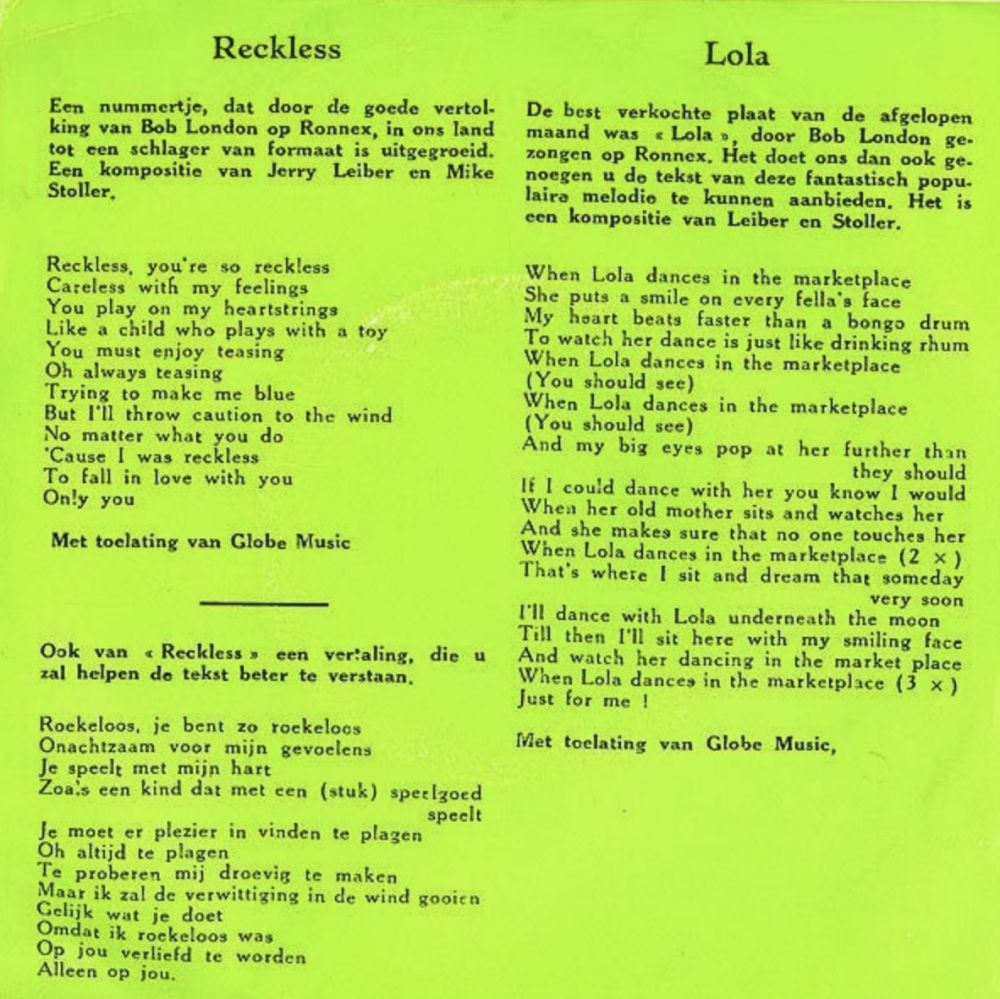 Reckless

Een nummertje, dat door de goede vertolking van Bob London op Ronnex, in ons land tot een schlager van formaat is uitgegroeid. Een kompositie van Jerry Leiber en Mike Stoller.

Reckless, you're so reckless
Careless with my feelings
You play on my heartstrings
Like a child who plays with a toy
You must enjoy teasing
Oh always teasing
Trying to make me blue
But I'll throw caution to the wind
No matter what you do
'Cause I was reckless
To fall in love with you
Only you

Met toelating van Globe Music

Ook van « Reckless » een vertaling, die u zal helpen de tekst beter te verstaan.

Roekeloos, je bent zo roekeloos
Onachtzaam voor mijn gevoelens
Je speelt met mijn hart
Zoals een kind dat met een (stuk) speelgoed speelt
Je moet er plezier in vinden te plagen
Oh altijd te plagen
Te proberen mij droevig te maken
Maar ik zal de verwittiging in de wind gooien
Gelijk wat je doet
Omdat ik roekeloos was
Op jou verliefd te worden
Alleen op jou.

Lola

De best verkochte plaat van de afgelopen maand was « Lola », door Bob London gezongen op Ronnex. Het doet ons dan ook genoegen u de tekst van deze fantastisch populaire melodie te kunnen aanbieden. Het is een kompositie van Leiber en Stoller.

When Lola dances in the marketplace
She puts a smile on every fella's face
My heart beats faster than a bongo drum
To watch her dance is just like drinking rhum
When Lola dances in the marketplace
(You should see)
When Lola dances in the marketplace
(You should see)
And my big eyes pop at her further than they should
If I could dance with her you know I would
When her old mother sits and watches her
And she makes sure that no one touches her
When Lola dances in the marketplace (2 ×)
That's where I sit and dream that someday very soon
I'll dance with Lola underneath the moon
Till then I'll sit here with my smiling face
And watch her dancing in the market place
When Lola dances in the marketplace (3 ×)
Just for me !

Met toelating van Globe Music,